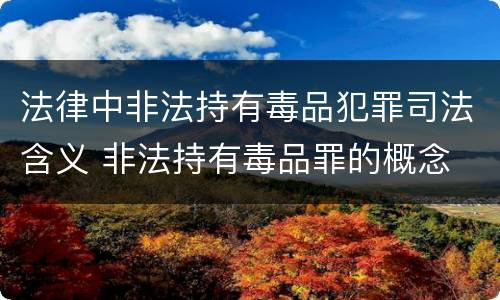 法律中非法持有毒品犯罪司法含义 非法持有毒品罪的概念